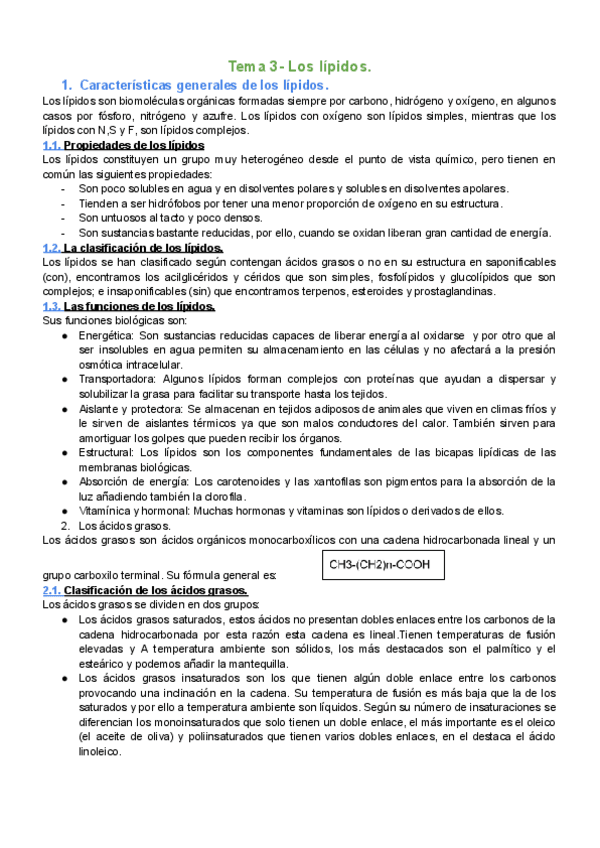 Tema 3- Los lípidos.

1. Características generales de los lípidos.

Los lípidos son biomoléculas orgánicas formadas siempre por carbono, hidrógeno y oxígeno, en algunos casos por fósforo, nitrógeno y azufre. Los lípidos con oxígeno son lípidos simples, mientras que los lípidos con N,S y F, son lípidos complejos.

1.1. Propiedades de los lípidos

Los lípidos constituyen un grupo muy heterogéneo desde el punto de vista químico, pero tienen en común las siguientes propiedades:

- Son poco solubles en agua y en disolventes polares y solubles en disolventes apolares.
- Tienden a ser hidrófobos por tener una menor proporción de oxígeno en su estructura.
- Son untuosos al tacto y poco densos.
- Son sustancias bastante reducidas, por ello, cuando se oxidan liberan gran cantidad de energía.

1.2. La clasificación de los lípidos.

Los lípidos se han clasificado según contengan ácidos grasos o no en su estructura en saponificables (con), encontramos los acilglicéridos y céridos que son simples, fosfolípidos y glucolípidos que son complejos; e insaponificables (sin) que encontramos terpenos, esteroides y prostaglandinas.

1.3. Las funciones de los lípidos.

Sus funciones biológicas son:

● Energética: Son sustancias reducidas capaces de liberar energía al oxidarse y por otro que al ser insolubles en agua permiten su almacenamiento en las células y no afectará a la presión osmótica intracelular.
● Transportadora: Algunos lípidos forman complejos con proteínas que ayudan a dispersar y solubilizar la grasa para facilitar su transporte hasta los tejidos.
● Aislante y protectora: Se almacenan en tejidos adiposos de animales que viven en climas fríos y le sirven de aislantes térmicos ya que son malos conductores del calor. También sirven para amortiguar los golpes que pueden recibir los órganos.
● Estructural: Los lípidos son los componentes fundamentales de las bicapas lipídicas de las membranas biológicas.
● Absorción de energía: Los carotenoides y las xantofilas son pigmentos para la absorción de la luz añadiendo también la clorofila.
● Vitamínica y hormonal: Muchas hormonas y vitaminas son lípidos o derivados de ellos.

2. Los ácidos grasos.

Los ácidos grasos son ácidos orgánicos monocarboxílicos con una cadena hidrocarbonada lineal y un grupo carboxilo terminal. Su fórmula general es: CH3-(CH2)n-COOH

2.1. Clasificación de los ácidos grasos.

Los ácidos grasos se dividen en dos grupos:

● Los ácidos grasos saturados, estos ácidos no presentan dobles enlaces entre los carbonos de la cadena hidrocarbonada por esta razón esta cadena es lineal.Tienen temperaturas de fusión elevadas y A temperatura ambiente son sólidos, los más destacados son el palmítico y el esteárico y podemos añadir la mantequilla.
● Los ácidos grasos insaturados son los que tienen algún doble enlace entre los carbonos provocando una inclinación en la cadena. Su temperatura de fusión es más baja que la de los saturados y por ello a temperatura ambiente son líquidos. Según su número de insaturaciones se diferencian los monoinsaturados que solo tienen un doble enlace, el más importante es el oleico (el aceite de oliva) y poliinsaturados que tienen varios dobles enlaces, en el destaca el ácido linoleico.